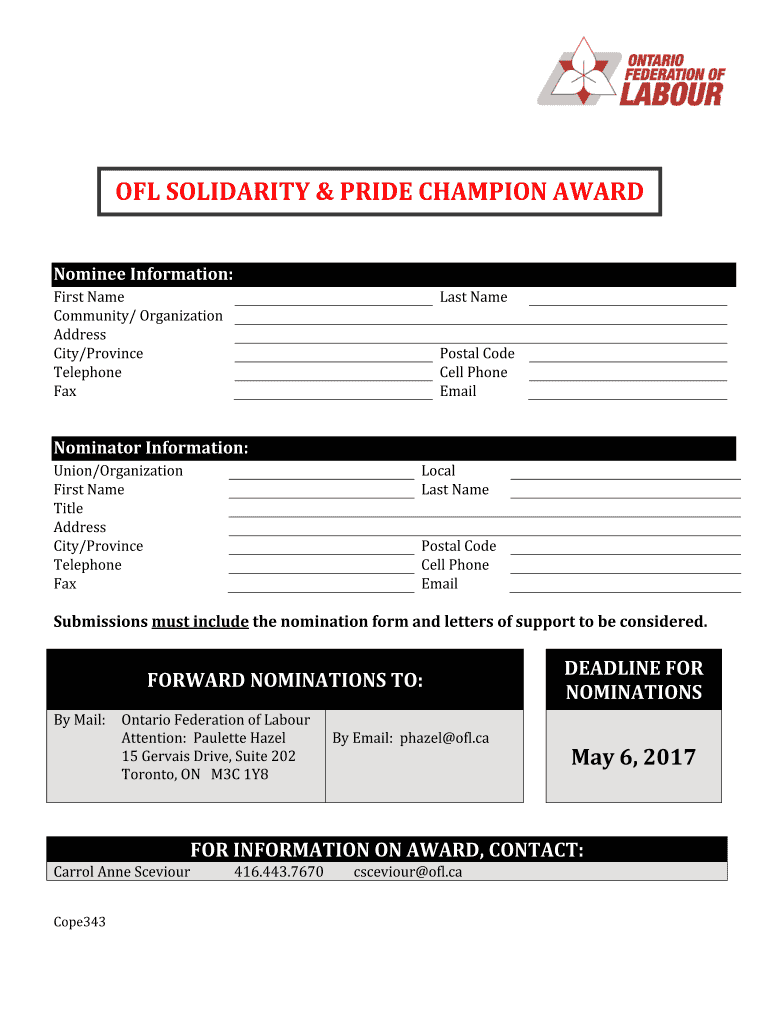 ONTARIO FEDERATION OF LABOUR

OFL SOLIDARITY & PRIDE CHAMPION AWARD

Nominee Information:
First Name Last Name
Community/ Organization
Address
City/Province Postal Code
Telephone Cell Phone
Fax Email

Nominator Information:
Union/Organization Local
First Name Last Name
Title
Address
City/Province Postal Code
Telephone Cell Phone
Fax Email

Submissions must include the nomination form and letters of support to be considered.

FORWARD NOMINATIONS TO:

By Mail: Ontario Federation of Labour
Attention: Paulette Hazel
15 Gervais Drive, Suite 202
Toronto, ON M3C 1Y8

By Email: phazel@ofl.ca

DEADLINE FOR NOMINATIONS

May 6, 2017

FOR INFORMATION ON AWARD, CONTACT:
Carrol Anne Sceviour 416.443.7670 csceviour@ofl.ca

Cope343